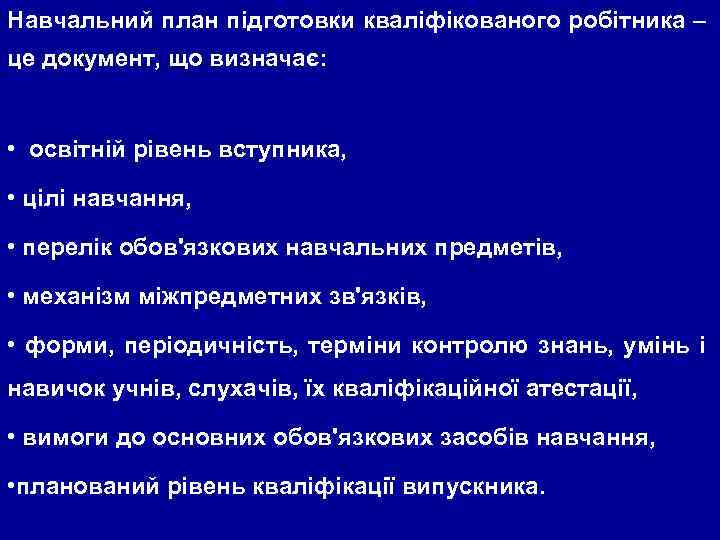 Навчальний план підготовки кваліфікованого робітника – це документ, що визначає:

• освітній рівень вступника,

• цілі навчання,

• перелік обов'язкових навчальних предметів,

• механізм міжпредметних зв'язків,

• форми, періодичність, терміни контролю знань, умінь і навичок учнів, слухачів, їх кваліфікаційної атестації,

• вимоги до основних обов'язкових засобів навчання,

•планований рівень кваліфікації випускника.